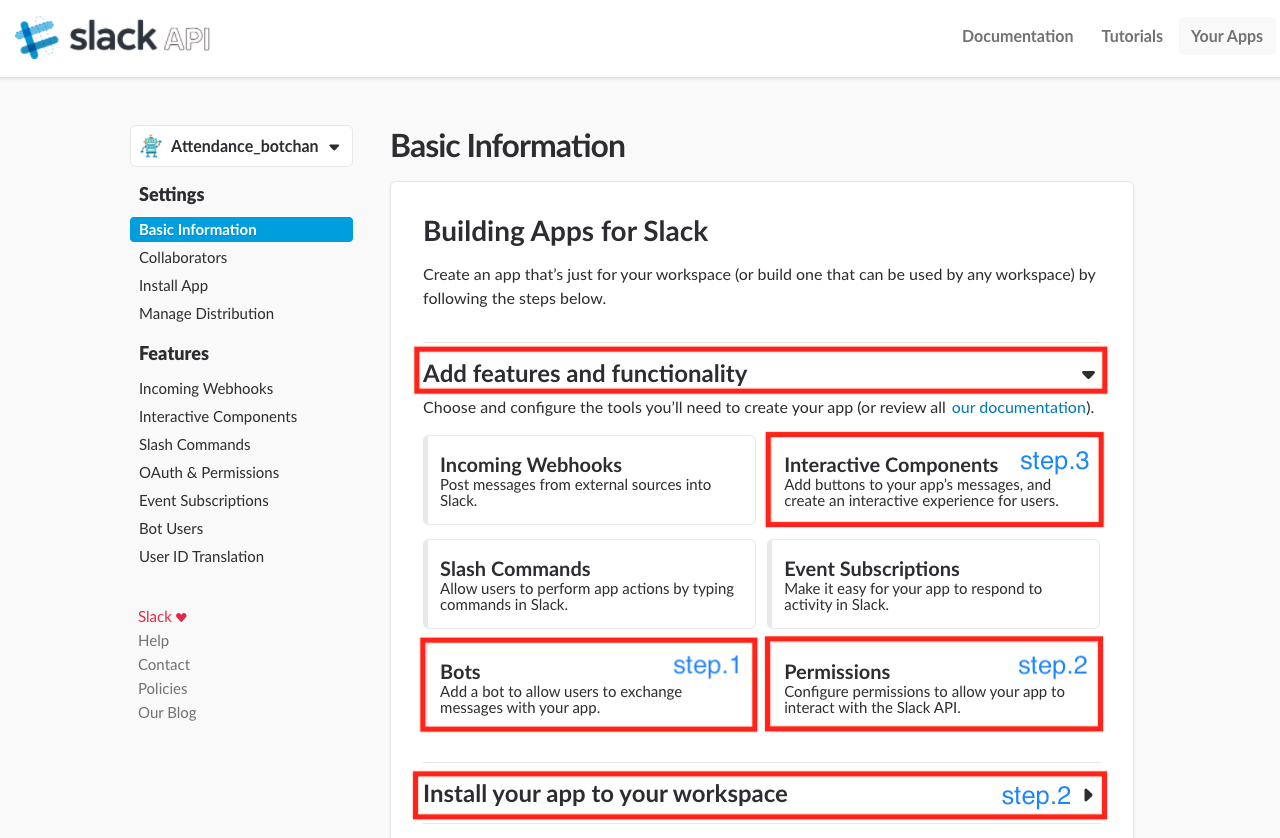 slack API

Documentation Tutorials Your Apps

Attendance_botchan

Settings

Basic Information
Collaborators
Install App
Manage Distribution

Features

Incoming Webhooks
Interactive Components
Slash Commands
OAuth & Permissions
Event Subscriptions
Bot Users
User ID Translation

Slack ♥
Help
Contact
Policies
Our Blog

Basic Information

Building Apps for Slack

Create an app that's just for your workspace (or build one that can be used by any workspace) by following the steps below.

Add features and functionality

Choose and configure the tools you'll need to create your app (or review all our documentation).

Incoming Webhooks
Post messages from external sources into Slack.

Interactive Components step.3
Add buttons to your app's messages, and create an interactive experience for users.

Slash Commands
Allow users to perform app actions by typing commands in Slack.

Event Subscriptions
Make it easy for your app to respond to activity in Slack.

Bots step.1
Add a bot to allow users to exchange messages with your app.

Permissions step.2
Configure permissions to allow your app to interact with the Slack API.

Install your app to your workspace step.2